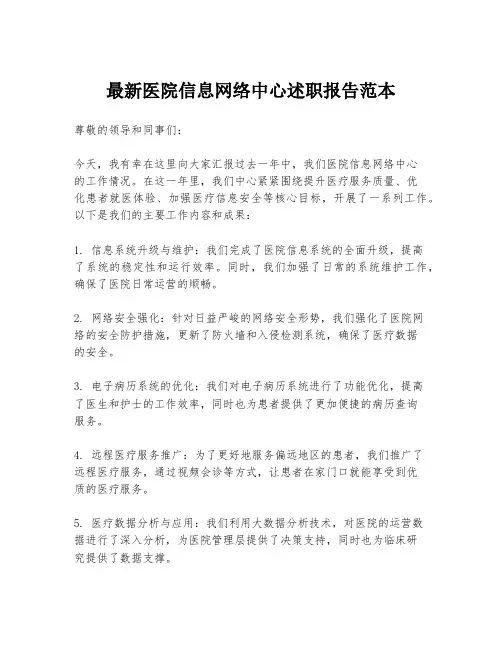 最新医院信息网络中心述职报告范本

尊敬的领导和同事们：

今天，我有幸在这里向大家汇报过去一年中，我们医院信息网络中心的工作情况。在这一年里，我们中心紧紧围绕提升医疗服务质量、优化患者就医体验、加强医疗信息安全等核心目标，开展了一系列工作。以下是我们的主要工作内容和成果：

1. 信息系统升级与维护：我们完成了医院信息系统的全面升级，提高了系统的稳定性和运行效率。同时，我们加强了日常的系统维护工作，确保了医院日常运营的顺畅。

2. 网络安全强化：针对日益严峻的网络安全形势，我们强化了医院网络的安全防护措施，更新了防火墙和入侵检测系统，确保了医疗数据的安全。

3. 电子病历系统的优化：我们对电子病历系统进行了功能优化，提高了医生和护士的工作效率，同时也为患者提供了更加便捷的病历查询服务。

4. 远程医疗服务推广：为了更好地服务偏远地区的患者，我们推广了远程医疗服务，通过视频会诊等方式，让患者在家门口就能享受到优质的医疗服务。

5. 医疗数据分析与应用：我们利用大数据分析技术，对医院的运营数据进行了深入分析，为医院管理层提供了决策支持，同时也为临床研究提供了数据支撑。